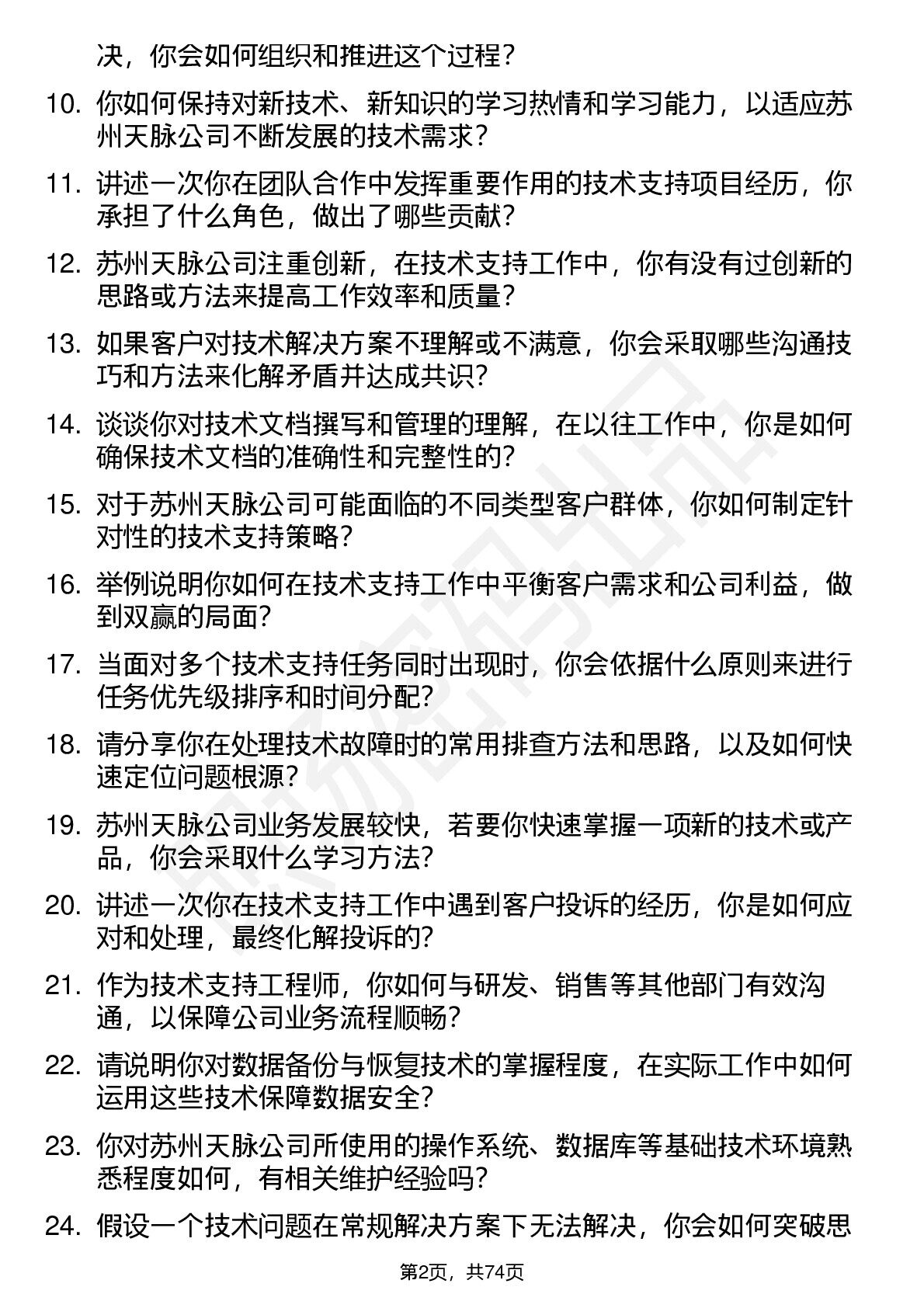 决，你会如何组织和推进这个过程？

10. 你如何保持对新技术、新知识的学习热情和学习能力，以适应苏州天脉公司不断发展的技术需求？

11. 讲述一次你在团队合作中发挥重要作用的技术支持项目经历，你承担了什么角色，做出了哪些贡献？

12. 苏州天脉公司注重创新，在技术支持工作中，你有没有过创新的思路或方法来提高工作效率和质量？

13. 如果客户对技术解决方案不理解或不满意，你会采取哪些沟通技巧和方法来化解矛盾并达成共识？

14. 谈谈你对技术文档撰写和管理的理解，在以往工作中，你是如何确保技术文档的准确性和完整性的？

15. 对于苏州天脉公司可能面临的不同类型客户群体，你如何制定针对性的技术支持策略？

16. 举例说明你如何在技术支持工作中平衡客户需求和公司利益，做到双赢的局面？

17. 当面对多个技术支持任务同时出现时，你会依据什么原则来进行任务优先级排序和时间分配？

18. 请分享你在处理技术故障时的常用排查方法和思路，以及如何快速定位问题根源？

19. 苏州天脉公司业务发展较快，若要你快速掌握一项新的技术或产品，你会采取什么学习方法？

20. 讲述一次你在技术支持工作中遇到客户投诉的经历，你是如何应对和处理，最终化解投诉的？

21. 作为技术支持工程师，你如何与研发、销售等其他部门有效沟通，以保障公司业务流程顺畅？

22. 请说明你对数据备份与恢复技术的掌握程度，在实际工作中如何运用这些技术保障数据安全？

23. 你对苏州天脉公司所使用的操作系统、数据库等基础技术环境熟悉程度如何，有相关维护经验吗？

24. 假设一个技术问题在常规解决方案下无法解决，你会如何突破思

第2页，共74页